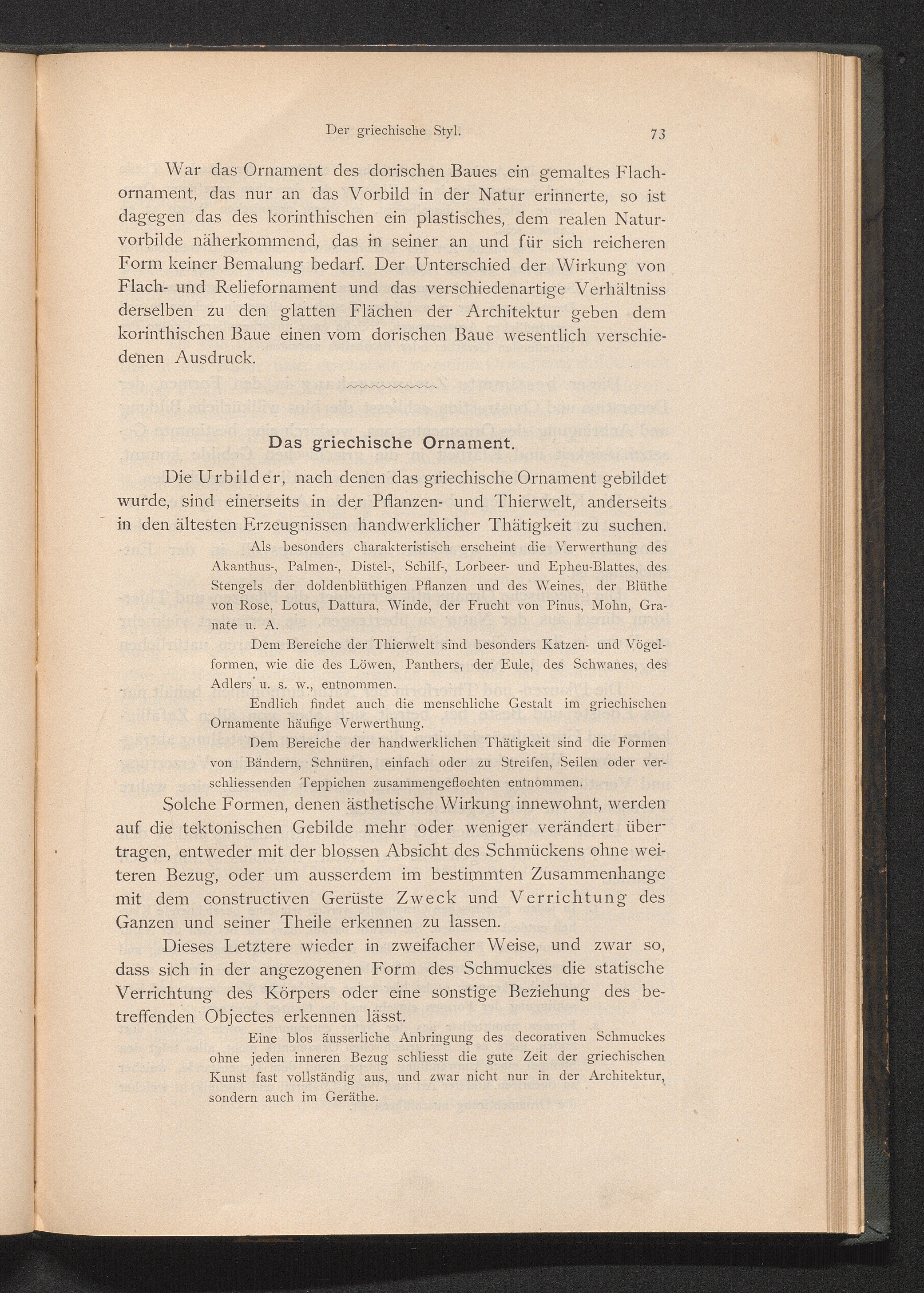 Der griechische Styl. 73

War das Ornament des dorischen Baues ein gemaltes Flachornament, das nur an das Vorbild in der Natur erinnerte, so ist dagegen das des korinthischen ein plastisches, dem realen Naturvorbilde näherkommend, das in seiner an und für sich reicheren Form keiner Bemalung bedarf. Der Unterschied der Wirkung von Flach- und Reliefornament und das verschiedenartige Verhältniss derselben zu den glatten Flächen der Architektur geben dem korinthischen Baue einen vom dorischen Baue wesentlich verschiedenen Ausdruck.

Das griechische Ornament.

Die Urbilder, nach denen das griechische Ornament gebildet wurde, sind einerseits in der Pflanzen- und Thierwelt, anderseits in den ältesten Erzeugnissen handwerklicher Thätigkeit zu suchen.

Als besonders charakteristisch erscheint die Verwerthung des Akanthus-, Palmen-, Distel-, Schilf-, Lorbeer- und Epheu-Blattes, des Stengels der doldenblüthigen Pflanzen und des Weines, der Blüthe von Rose, Lotus, Dattura, Winde, der Frucht von Pinus, Mohn, Granate u. A.

Dem Bereiche der Thierwelt sind besonders Katzen- und Vögelformen, wie die des Löwen, Panthers, der Eule, des Schwanes, des Adlers u. s. w., entnommen.

Endlich findet auch die menschliche Gestalt im griechischen Ornamente häufige Verwerthung.

Dem Bereiche der handwerklichen Thätigkeit sind die Formen von Bändern, Schnüren, einfach oder zu Streifen, Seilen oder verschliessenden Teppichen zusammengeflochten entnommen.

Solche Formen, denen ästhetische Wirkung innewohnt, werden auf die tektonischen Gebilde mehr oder weniger verändert übertragen, entweder mit der blossen Absicht des Schmückens ohne weiteren Bezug, oder um ausserdem im bestimmten Zusammenhange mit dem constructiven Gerüste Zweck und Verrichtung des Ganzen und seiner Theile erkennen zu lassen.

Dieses Letztere wieder in zweifacher Weise, und zwar so, dass sich in der angezogenen Form des Schmuckes die statische Verrichtung des Körpers oder eine sonstige Beziehung des betreffenden Objectes erkennen lässt.

Eine blos äusserliche Anbringung des decorativen Schmuckes ohne jeden inneren Bezug schliesst die gute Zeit der griechischen Kunst fast vollständig aus, und zwar nicht nur in der Architektur, sondern auch im Geräthe.